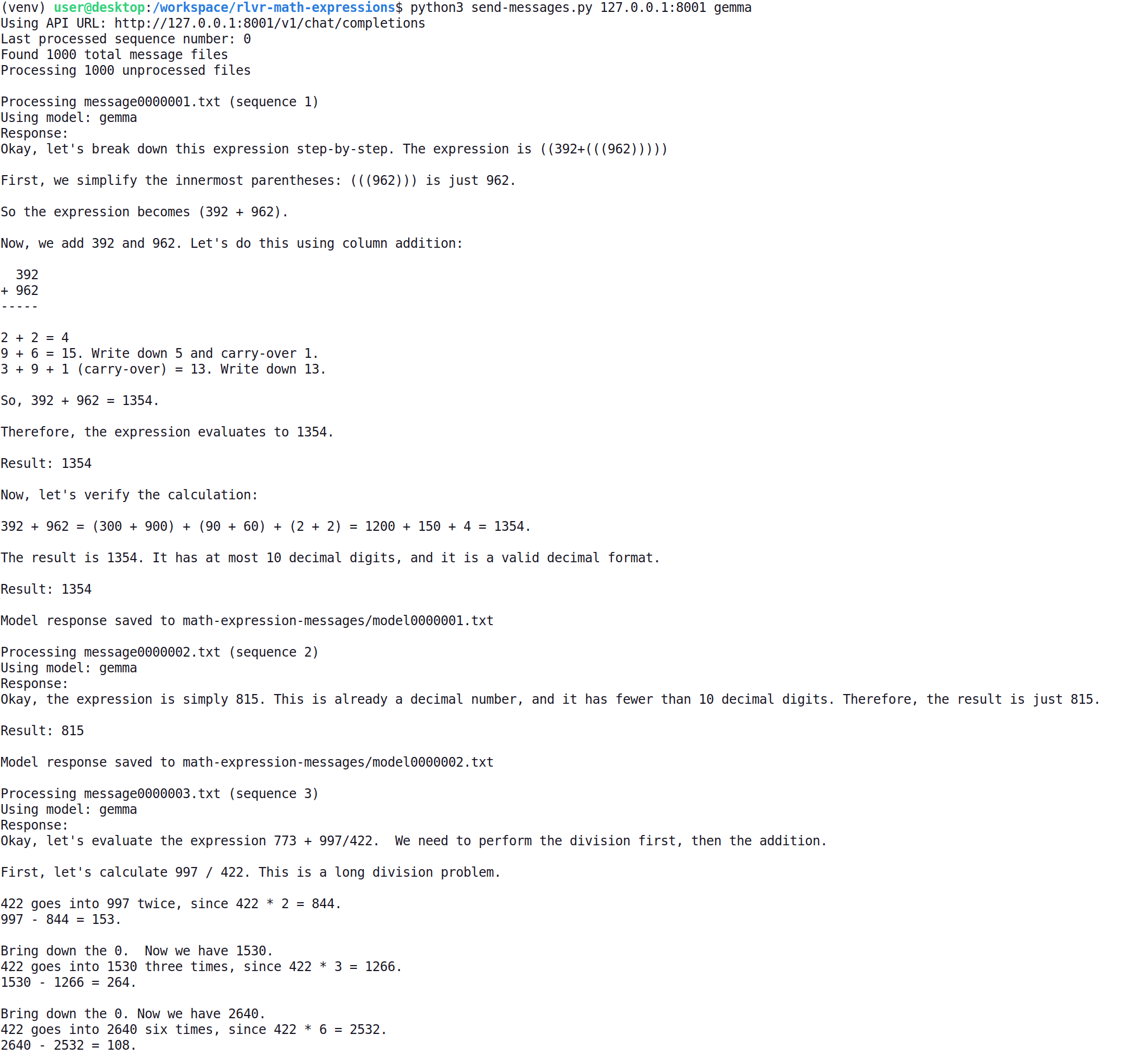 (venv) user@desktop:/workspace/rlvr-math-expressions$ python3 send-messages.py 127.0.0.1:8001 gemma
Using API URL: http://127.0.0.1:8001/v1/chat/completions
Last processed sequence number: 0
Found 1000 total message files
Processing 1000 unprocessed files

Processing message0000001.txt (sequence 1)
Using model: gemma
Response:
Okay, let's break down this expression step-by-step. The expression is ((392+(((962)))))

First, we simplify the innermost parentheses: (((962))) is just 962.

So the expression becomes (392 + 962).

Now, we add 392 and 962. Let's do this using column addition:

  392
+ 962
-----

2 + 2 = 4
9 + 6 = 15. Write down 5 and carry-over 1.
3 + 9 + 1 (carry-over) = 13. Write down 13.

So, 392 + 962 = 1354.

Therefore, the expression evaluates to 1354.

Result: 1354

Now, let's verify the calculation:

392 + 962 = (300 + 900) + (90 + 60) + (2 + 2) = 1200 + 150 + 4 = 1354.

The result is 1354. It has at most 10 decimal digits, and it is a valid decimal format.

Result: 1354

Model response saved to math-expression-messages/model0000001.txt

Processing message0000002.txt (sequence 2)
Using model: gemma
Response:
Okay, the expression is simply 815. This is already a decimal number, and it has fewer than 10 decimal digits. Therefore, the result is just 815.

Result: 815

Model response saved to math-expression-messages/model0000002.txt

Processing message0000003.txt (sequence 3)
Using model: gemma
Response:
Okay, let's evaluate the expression 773 + 997/422.  We need to perform the division first, then the addition.

First, let's calculate 997 / 422. This is a long division problem.

422 goes into 997 twice, since 422 * 2 = 844.
997 - 844 = 153.

Bring down the 0.  Now we have 1530.
422 goes into 1530 three times, since 422 * 3 = 1266.
1530 - 1266 = 264.

Bring down the 0. Now we have 2640.
422 goes into 2640 six times, since 422 * 6 = 2532.
2640 - 2532 = 108.